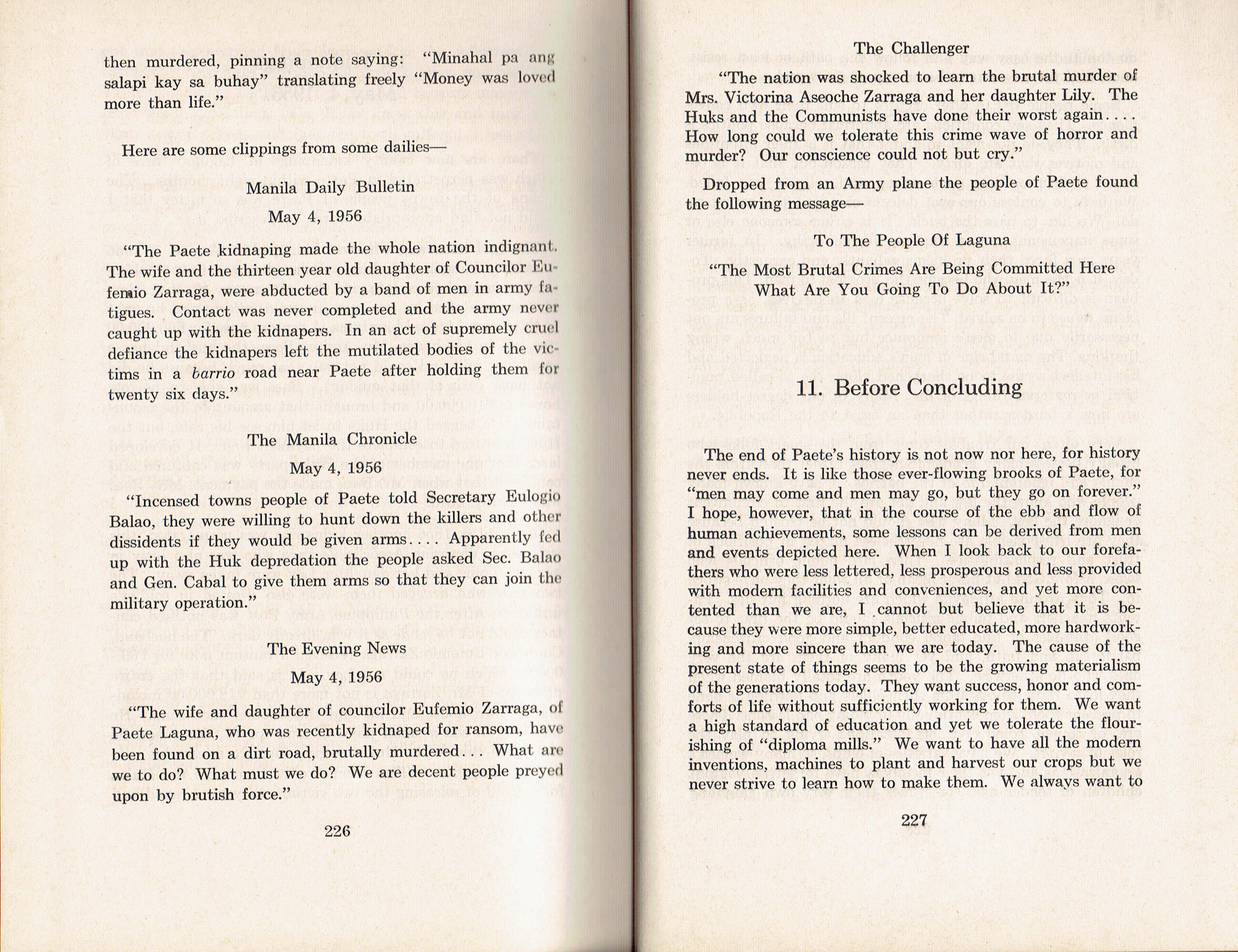 then murdered, pinning a note saying: "Minahal pa ang salapi kay sa buhay" translating freely "Money was loved more than life."

Here are some clippings from some dailies—

Manila Daily Bulletin

May 4, 1956

"The Paete kidnaping made the whole nation indignant. The wife and the thirteen year old daughter of Councilor Eufemio Zarraga, were abducted by a band of men in army fatigues. Contact was never completed and the army never caught up with the kidnapers. In an act of supremely cruel defiance the kidnapers left the mutilated bodies of the victims in a barrio road near Paete after holding them for twenty six days."

The Manila Chronicle

May 4, 1956

"Incensed towns people of Paete told Secretary Eulogio Balao, they were willing to hunt down the killers and other dissidents if they would be given arms.... Apparently fed up with the Huk depredation the people asked Sec. Balao and Gen. Cabal to give them arms so that they can join the military operation."

The Evening News

May 4, 1956

"The wife and daughter of councilor Eufemio Zarraga, of Paete Laguna, who was recently kidnaped for ransom, have been found on a dirt road, brutally murdered... What are we to do? What must we do? We are decent people preyed upon by brutish force."

226

The Challenger

"The nation was shocked to learn the brutal murder of Mrs. Victorina Aseoche Zarraga and her daughter Lily. The Huks and the Communists have done their worst again.... How long could we tolerate this crime wave of horror and murder? Our conscience could not but cry."

Dropped from an Army plane the people of Paete found the following message—

To The People Of Laguna

"The Most Brutal Crimes Are Being Committed Here What Are You Going To Do About It?"

11. Before Concluding

The end of Paete's history is not now nor here, for history never ends. It is like those ever-flowing brooks of Paete, for "men may come and men may go, but they go on forever." I hope, however, that in the course of the ebb and flow of human achievements, some lessons can be derived from men and events depicted here. When I look back to our forefathers who were less lettered, less prosperous and less provided with modern facilities and conveniences, and yet more contented than we are, I cannot but believe that it is because they were more simple, better educated, more hardworking and more sincere than we are today. The cause of the present state of things seems to be the growing materialism of the generations today. They want success, honor and comforts of life without sufficiently working for them. We want a high standard of education and yet we tolerate the flourishing of "diploma mills." We want to have all the modern inventions, machines to plant and harvest our crops but we never strive to learn how to make them. We always want to

227